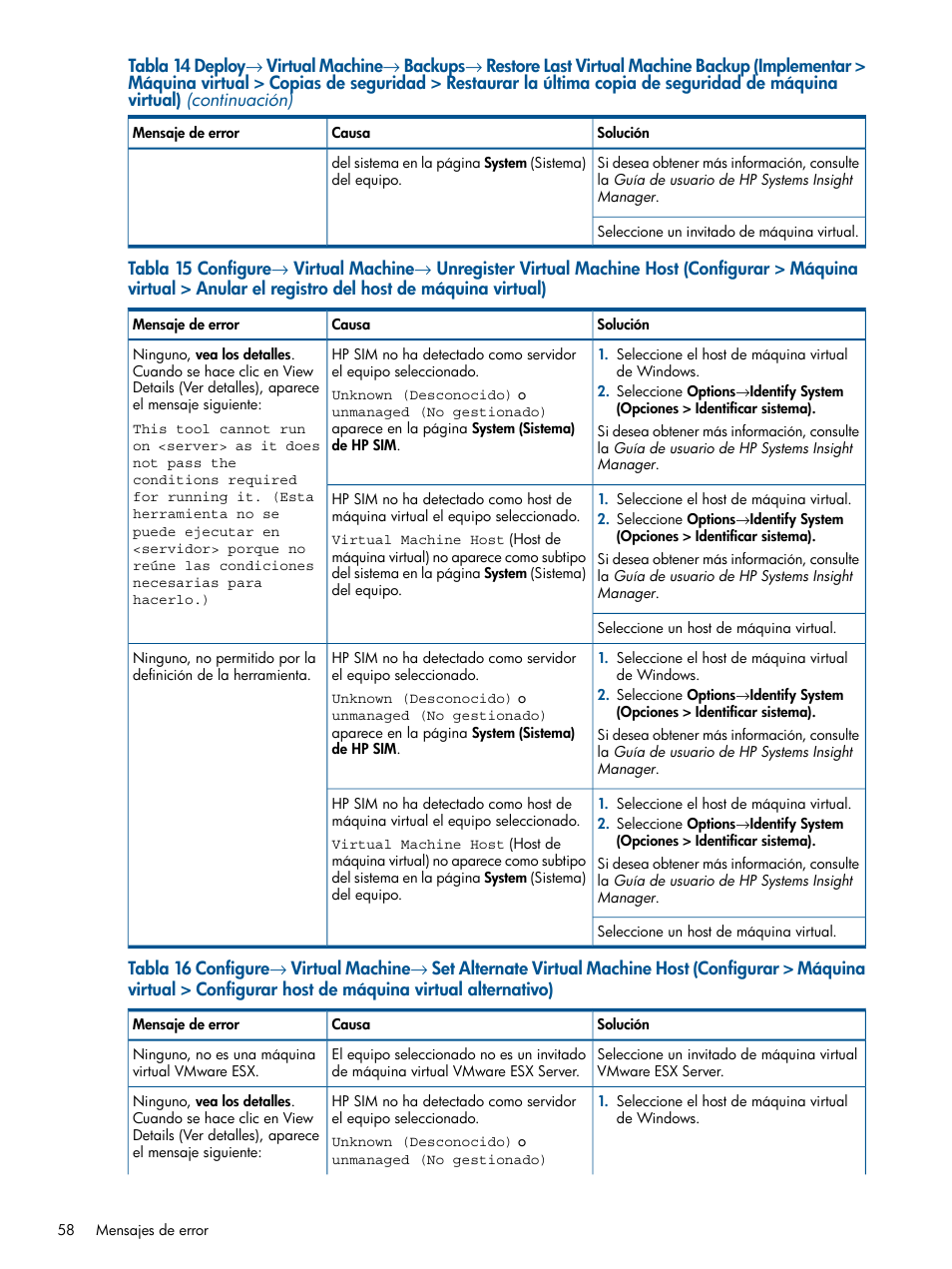 Tabla 14 Deploy→ Virtual Machine→ Backups→ Restore Last Virtual Machine Backup (Implementar > Máquina virtual > Copias de seguridad > Restaurar la última copia de seguridad de máquina virtual) (continuación)

| Mensaje de error | Causa | Solución |
|---|---|---|
| | del sistema en la página System (Sistema) del equipo. | Si desea obtener más información, consulte la Guía de usuario de HP Systems Insight Manager. |
| | | Seleccione un invitado de máquina virtual. |

Tabla 15 Configure→ Virtual Machine→ Unregister Virtual Machine Host (Configurar > Máquina virtual > Anular el registro del host de máquina virtual)

| Mensaje de error | Causa | Solución |
|---|---|---|
| Ninguno, vea los detalles. Cuando se hace clic en View Details (Ver detalles), aparece el mensaje siguiente: This tool cannot run on <server> as it does not pass the conditions required for running it. (Esta herramienta no se puede ejecutar en <servidor> porque no reúne las condiciones necesarias para hacerlo.) | HP SIM no ha detectado como servidor el equipo seleccionado. Unknown (Desconocido) o unmanaged (No gestionado) aparece en la página System (Sistema) de HP SIM. | 1. Seleccione el host de máquina virtual de Windows. 2. Seleccione Options→Identify System (Opciones > Identificar sistema). Si desea obtener más información, consulte la Guía de usuario de HP Systems Insight Manager. |
| | HP SIM no ha detectado como host de máquina virtual el equipo seleccionado. Virtual Machine Host (Host de máquina virtual) no aparece como subtipo del sistema en la página System (Sistema) del equipo. | 1. Seleccione el host de máquina virtual. 2. Seleccione Options→Identify System (Opciones > Identificar sistema). Si desea obtener más información, consulte la Guía de usuario de HP Systems Insight Manager. |
| | | Seleccione un host de máquina virtual. |
| Ninguno, no permitido por la definición de la herramienta. | HP SIM no ha detectado como servidor el equipo seleccionado. Unknown (Desconocido) o unmanaged (No gestionado) aparece en la página System (Sistema) de HP SIM. | 1. Seleccione el host de máquina virtual de Windows. 2. Seleccione Options→Identify System (Opciones > Identificar sistema). Si desea obtener más información, consulte la Guía de usuario de HP Systems Insight Manager. |
| | HP SIM no ha detectado como host de máquina virtual el equipo seleccionado. Virtual Machine Host (Host de máquina virtual) no aparece como subtipo del sistema en la página System (Sistema) del equipo. | 1. Seleccione el host de máquina virtual. 2. Seleccione Options→Identify System (Opciones > Identificar sistema). Si desea obtener más información, consulte la Guía de usuario de HP Systems Insight Manager. |
| | | Seleccione un host de máquina virtual. |

Tabla 16 Configure→ Virtual Machine→ Set Alternate Virtual Machine Host (Configurar > Máquina virtual > Configurar host de máquina virtual alternativo)

| Mensaje de error | Causa | Solución |
|---|---|---|
| Ninguno, no es una máquina virtual VMware ESX. | El equipo seleccionado no es un invitado de máquina virtual VMware ESX Server. | Seleccione un invitado de máquina virtual VMware ESX Server. |
| Ninguno, vea los detalles. Cuando se hace clic en View Details (Ver detalles), aparece el mensaje siguiente: | HP SIM no ha detectado como servidor el equipo seleccionado. Unknown (Desconocido) o unmanaged (No gestionado) | 1. Seleccione el host de máquina virtual de Windows. |

58 Mensajes de error